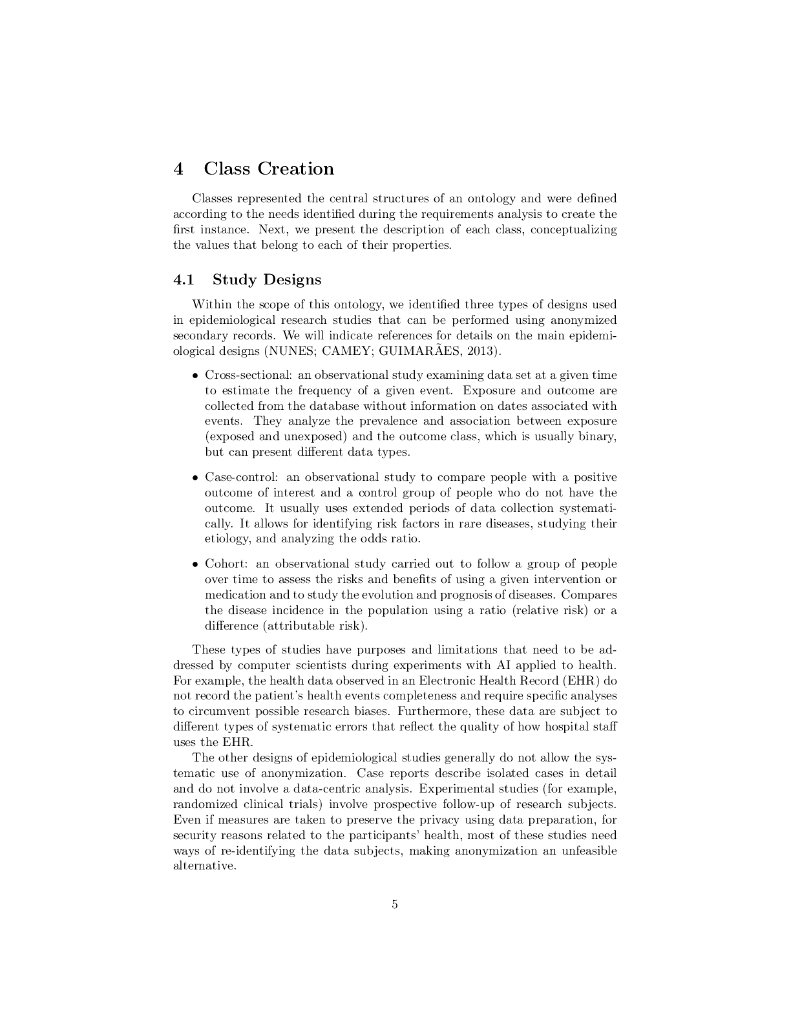 4 Class Creation

Classes represented the central structures of an ontology and were defined according to the needs identified during the requirements analysis to create the first instance. Next, we present the description of each class, conceptualizing the values that belong to each of their properties.

4.1 Study Designs

Within the scope of this ontology, we identified three types of designs used in epidemiological research studies that can be performed using anonymized secondary records. We will indicate references for details on the main epidemiological designs (NUNES; CAMEY; GUIMARÃES, 2013).

• Cross-sectional: an observational study examining data set at a given time to estimate the frequency of a given event. Exposure and outcome are collected from the database without information on dates associated with events. They analyze the prevalence and association between exposure (exposed and unexposed) and the outcome class, which is usually binary, but can present different data types.

• Case-control: an observational study to compare people with a positive outcome of interest and a control group of people who do not have the outcome. It usually uses extended periods of data collection systematically. It allows for identifying risk factors in rare diseases, studying their etiology, and analyzing the odds ratio.

• Cohort: an observational study carried out to follow a group of people over time to assess the risks and benefits of using a given intervention or medication and to study the evolution and prognosis of diseases. Compares the disease incidence in the population using a ratio (relative risk) or a difference (attributable risk).

These types of studies have purposes and limitations that need to be addressed by computer scientists during experiments with AI applied to health. For example, the health data observed in an Electronic Health Record (EHR) do not record the patient's health events completeness and require specific analyses to circumvent possible research biases. Furthermore, these data are subject to different types of systematic errors that reflect the quality of how hospital staff uses the EHR.

The other designs of epidemiological studies generally do not allow the systematic use of anonymization. Case reports describe isolated cases in detail and do not involve a data-centric analysis. Experimental studies (for example, randomized clinical trials) involve prospective follow-up of research subjects. Even if measures are taken to preserve the privacy using data preparation, for security reasons related to the participants' health, most of these studies need ways of re-identifying the data subjects, making anonymization an unfeasible alternative.

5